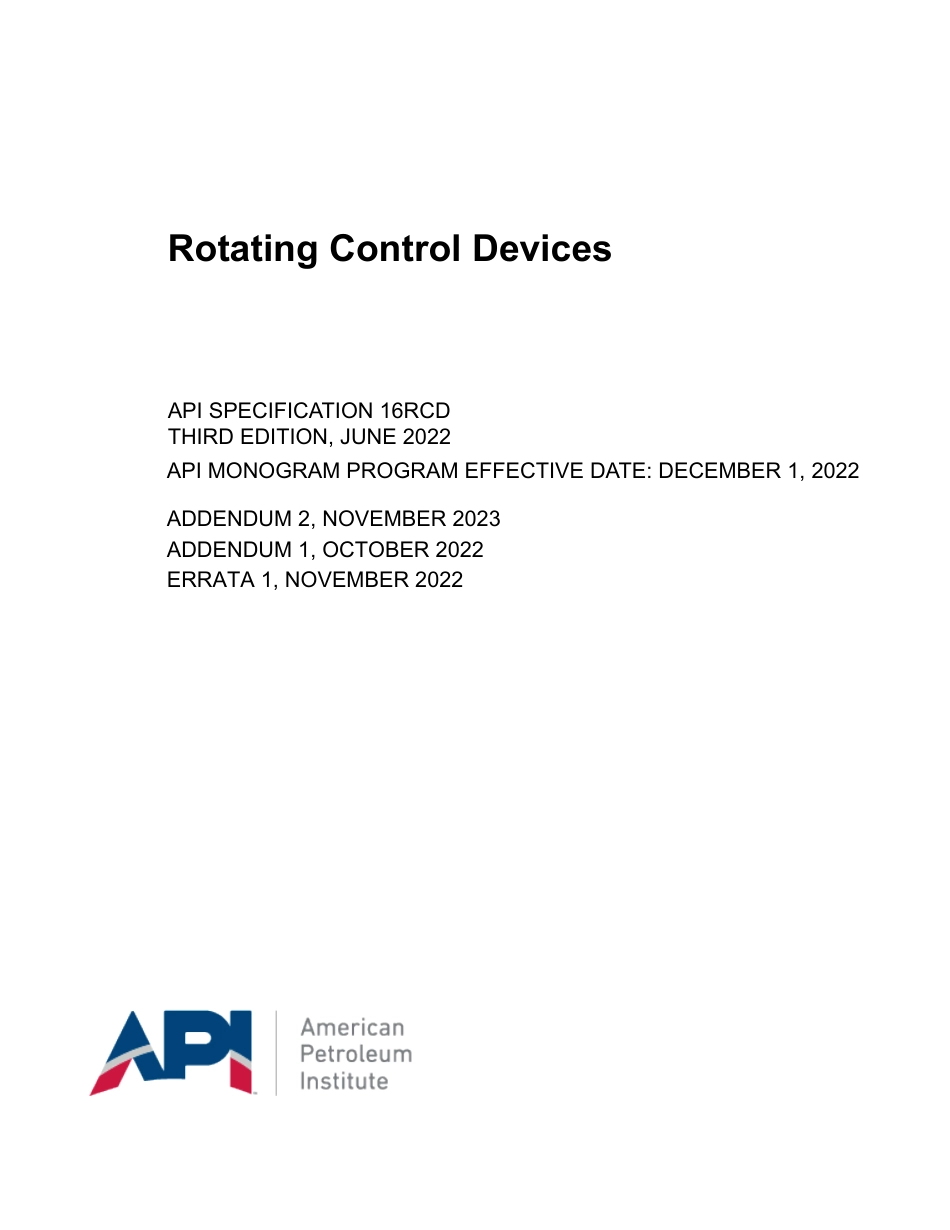 Rotating Control Devices

API SPECIFICATION 16RCD
THIRD EDITION, JUNE 2022
API MONOGRAM PROGRAM EFFECTIVE DATE: DECEMBER 1, 2022

ADDENDUM 2, NOVEMBER 2023
ADDENDUM 1, OCTOBER 2022
ERRATA 1, NOVEMBER 2022

API

American
Petroleum
Institute